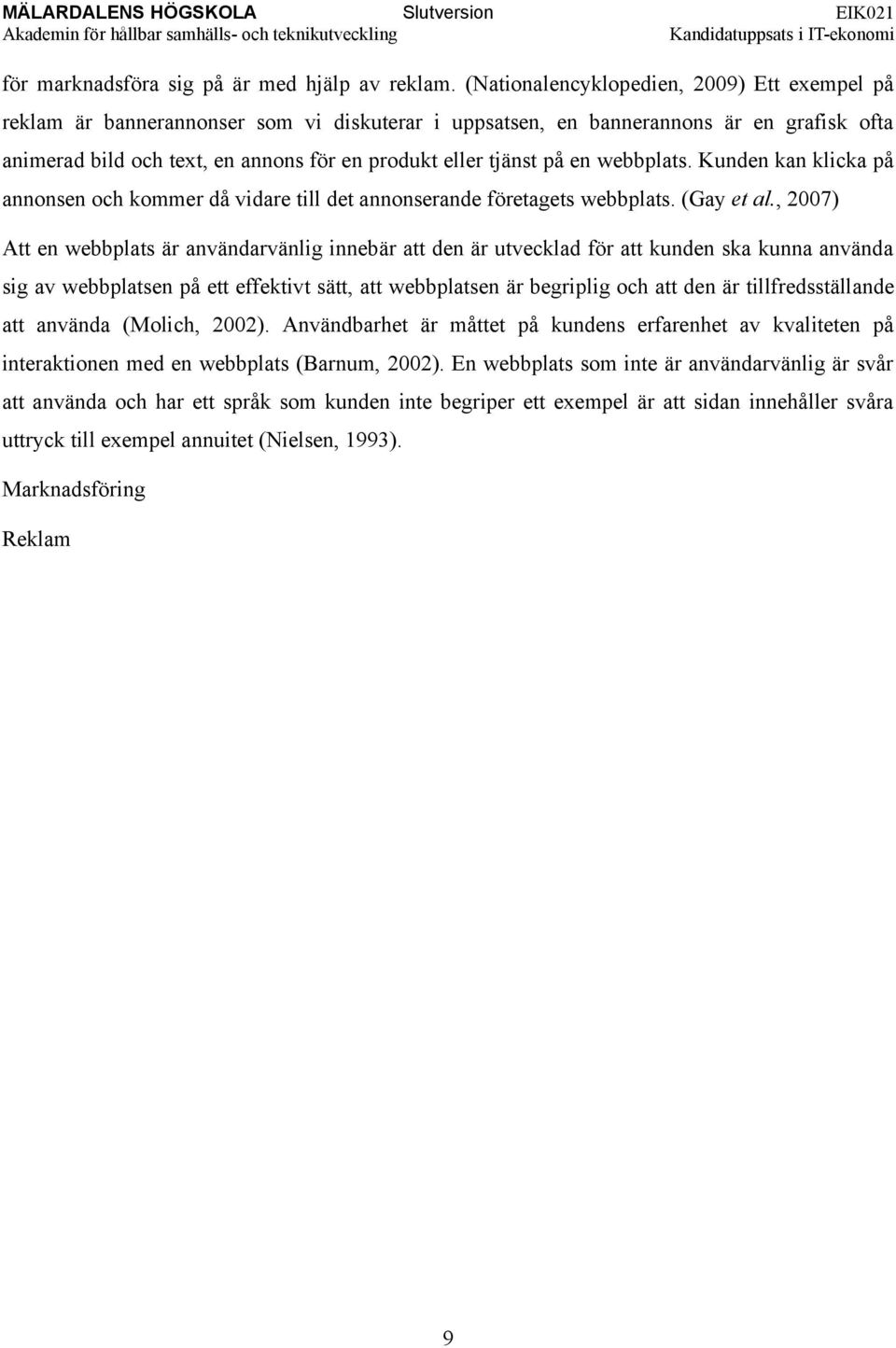 MÄLARDALENS HÖGSKOLA Slutversion EIK021
Akademin för hållbar samhälls- och teknikutveckling Kandidatuppsats i IT-ekonomi

för marknadsföra sig på är med hjälp av reklam. (Nationalencyklopedien, 2009) Ett exempel på reklam är bannerannonser som vi diskuterar i uppsatsen, en bannerannons är en grafisk ofta animerad bild och text, en annons för en produkt eller tjänst på en webbplats. Kunden kan klicka på annonsen och kommer då vidare till det annonserande företagets webbplats. (Gay et al., 2007)

Att en webbplats är användarvänlig innebär att den är utvecklad för att kunden ska kunna använda sig av webbplatsen på ett effektivt sätt, att webbplatsen är begriplig och att den är tillfredsställande att använda (Molich, 2002). Användbarhet är måttet på kundens erfarenhet av kvaliteten på interaktionen med en webbplats (Barnum, 2002). En webbplats som inte är användarvänlig är svår att använda och har ett språk som kunden inte begriper ett exempel är att sidan innehåller svåra uttryck till exempel annuitet (Nielsen, 1993).

Marknadsföring

Reklam

9